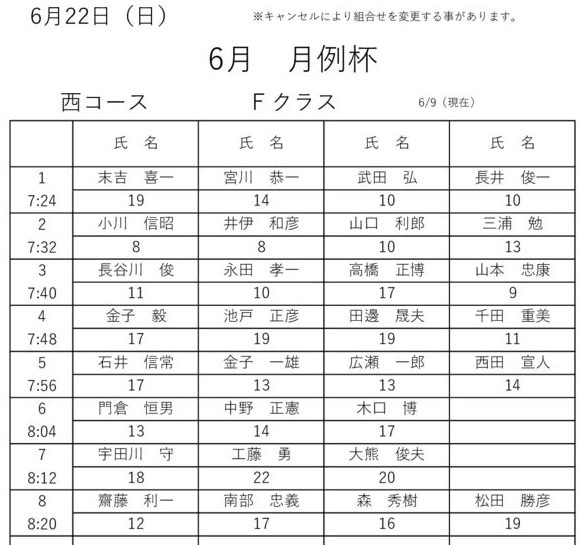 6月22日（日）　※キャンセルにより組合せを変更する事があります。

6月　月例杯

西コース　Fクラス　6/9（現在）

| | 氏　名 | 氏　名 | 氏　名 | 氏　名 |
|---|---|---|---|---|
| 1 | 末吉　喜一 | 宮川　恭一 | 武田　弘 | 長井　俊一 |
| 7:24 | 19 | 14 | 10 | 10 |
| 2 | 小川　信昭 | 井伊　和彦 | 山口　利郎 | 三浦　勉 |
| 7:32 | 8 | 8 | 10 | 13 |
| 3 | 長谷川　俊 | 永田　孝一 | 高橋　正博 | 山本　忠康 |
| 7:40 | 11 | 10 | 17 | 9 |
| 4 | 金子　毅 | 池戸　正彦 | 田邊　晟夫 | 千田　重美 |
| 7:48 | 17 | 19 | 19 | 11 |
| 5 | 石井　信常 | 金子　一雄 | 広瀬　一郎 | 西田　宣人 |
| 7:56 | 17 | 13 | 13 | 14 |
| 6 | 門倉　恒男 | 中野　正憲 | 木口　博 | |
| 8:04 | 13 | 14 | 17 | |
| 7 | 宇田川　守 | 工藤　勇 | 大熊　俊夫 | |
| 8:12 | 18 | 22 | 20 | |
| 8 | 齋藤　利一 | 南部　忠義 | 森　秀樹 | 松田　勝彦 |
| 8:20 | 12 | 17 | 16 | 19 |